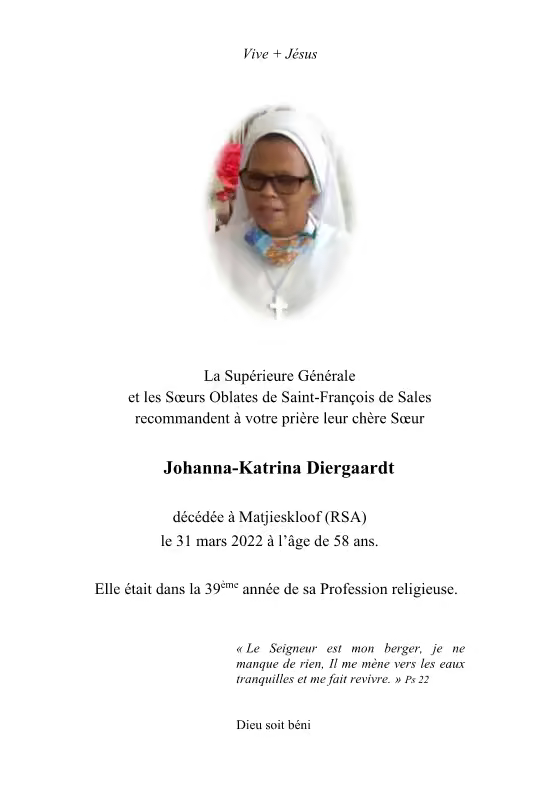 Vive + Jésus

La Supérieure Générale
et les Sœurs Oblates de Saint-François de Sales
recommandent à votre prière leur chère Sœur

Johanna-Katrina Diergaardt

décédée à Matjieskloof (RSA)
le 31 mars 2022 à l'âge de 58 ans.

Elle était dans la 39ème année de sa Profession religieuse.

« Le Seigneur est mon berger, je ne manque de rien, Il me mène vers les eaux tranquilles et me fait revivre. » Ps 22

Dieu soit béni